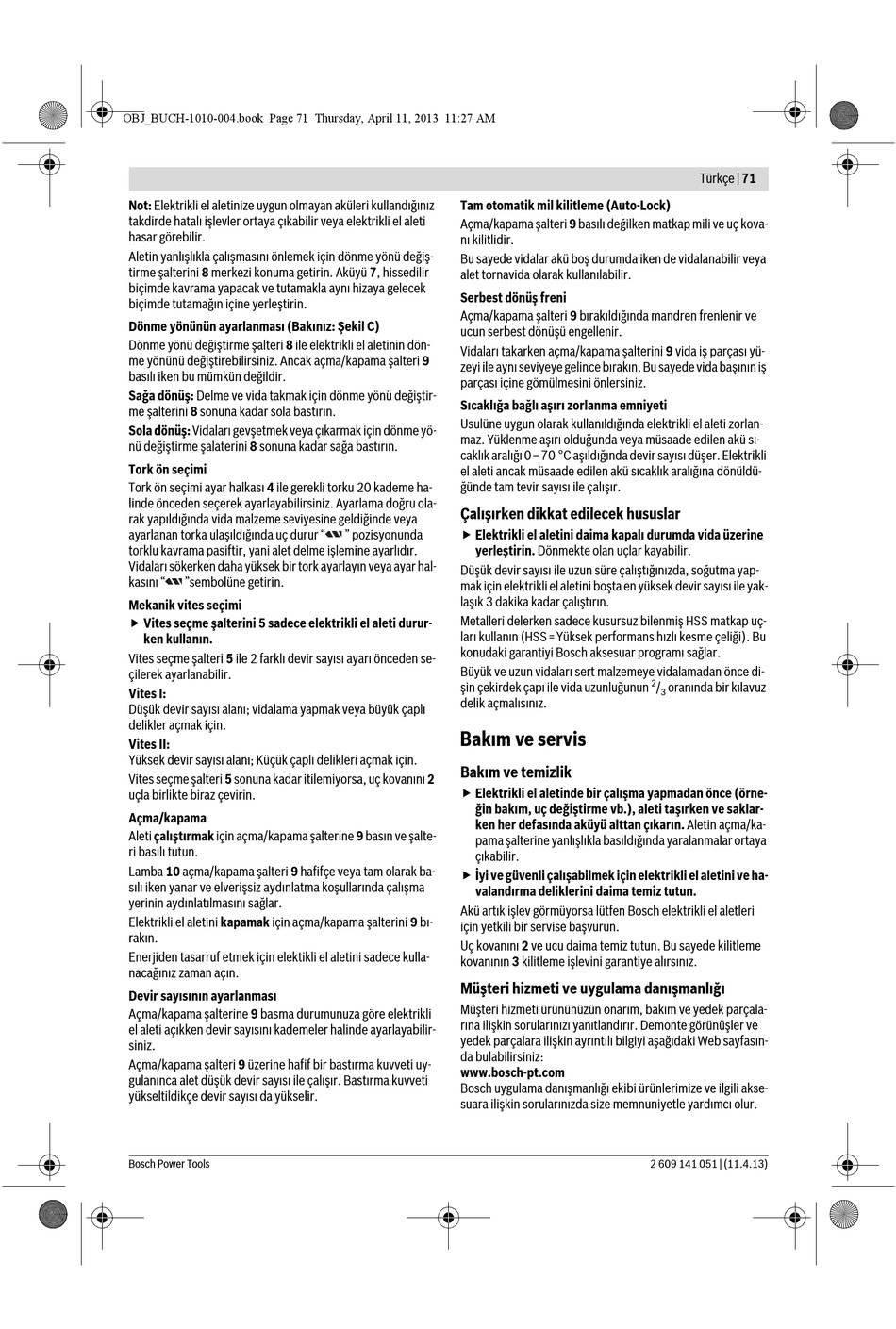 OBJ_BUCH-1010-004.book Page 71 Thursday, April 11, 2013 11:27 AM

Türkçe | 71

Not: Elektrikli el aletinize uygun olmayan aküleri kullandığınız takdirde hatalı işlevler ortaya çıkabilir veya elektrikli el aleti hasar görebilir.

Aletin yanlışlıkla çalışmasını önlemek için dönme yönü değiştirme şalterini 8 merkezi konuma getirin. Aküyü 7, hissedilir biçimde kavrama yapacak ve tutamakla aynı hizaya gelecek biçimde tutamağın içine yerleştirin.

Dönme yönünün ayarlanması (Bakınız: Şekil C)

Dönme yönü değiştirme şalteri 8 ile elektrikli el aletinin dönme yönünü değiştirebilirsiniz. Ancak açma/kapama şalteri 9 basılı iken bu mümkün değildir.

Sağa dönüş: Delme ve vida takmak için dönme yönü değiştirme şalterini 8 sonuna kadar sola bastırın.

Sola dönüş: Vidaları gevşetmek veya çıkarmak için dönme yönü değiştirme şalaterini 8 sonuna kadar sağa bastırın.

Tork ön seçimi

Tork ön seçimi ayar halkası 4 ile gerekli torku 20 kademe halinde önceden seçerek ayarlayabilirsiniz. Ayarlama doğru olarak yapıldığında vida malzeme seviyesine geldiğinde veya ayarlanan torka ulaşıldığında uç durur “ ” pozisyonunda torklu kavrama pasiftir, yani alet delme işlemine ayarlıdır. Vidaları sökerken daha yüksek bir tork ayarlayın veya ayar halkasını “ ”sembolüne getirin.

Mekanik vites seçimi

▶ Vites seçme şalterini 5 sadece elektrikli el aleti dururken kullanın.

Vites seçme şalteri 5 ile 2 farklı devir sayısı ayarı önceden seçilerek ayarlanabilir.

Vites I:
Düşük devir sayısı alanı; vidalama yapmak veya büyük çaplı delikler açmak için.

Vites II:
Yüksek devir sayısı alanı; Küçük çaplı delikleri açmak için.

Vites seçme şalteri 5 sonuna kadar itilemiyorsa, uç kovanını 2 uçla birlikte biraz çevirin.

Açma/kapama

Aleti çalıştırmak için açma/kapama şalterine 9 basın ve şalteri basılı tutun.

Lamba 10 açma/kapama şalteri 9 hafifçe veya tam olarak basılı iken yanar ve elverişsiz aydınlatma koşullarında çalışma yerinin aydınlatılmasını sağlar.

Elektrikli el aletini kapamak için açma/kapama şalterini 9 bırakın.

Enerjiden tasarruf etmek için elektikli el aletini sadece kullanacağınız zaman açın.

Devir sayısının ayarlanması

Açma/kapama şalterine 9 basma durumunuza göre elektrikli el aleti açıkken devir sayısını kademeler halinde ayarlayabilirsiniz.

Açma/kapama şalteri 9 üzerine hafif bir bastırma kuvveti uygulanınca alet düşük devir sayısı ile çalışır. Bastırma kuvveti yükseltildikçe devir sayısı da yükselir.

Tam otomatik mil kilitleme (Auto-Lock)

Açma/kapama şalteri 9 basılı değilken matkap mili ve uç kovanı kilitlidir.

Bu sayede vidalar akü boş durumda iken de vidalanabilir veya alet tornavida olarak kullanılabilir.

Serbest dönüş freni

Açma/kapama şalteri 9 bırakıldığında mandren frenlenir ve ucun serbest dönüşü engellenir.

Vidaları takarken açma/kapama şalterini 9 vida iş parçası yüzeyi ile aynı seviyeye gelince bırakın. Bu sayede vida başının iş parçası içine gömülmesini önlersiniz.

Sıcaklığa bağlı aşırı zorlanma emniyeti

Usulüne uygun olarak kullanıldığında elektrikli el aleti zorlanmaz. Yüklenme aşırı olduğunda veya müsaade edilen akü sıcaklık aralığı 0 – 70 °C aşıldığında devir sayısı düşer. Elektrikli el aleti ancak müsaade edilen akü sıcaklık aralığına dönüldüğünde tam tevir sayısı ile çalışır.

Çalışırken dikkat edilecek hususlar

▶ Elektrikli el aletini daima kapalı durumda vida üzerine yerleştirin. Dönmekte olan uçlar kayabilir.

Düşük devir sayısı ile uzun süre çalıştığınızda, soğutma yapmak için elektrikli el aletini boşta en yüksek devir sayısı ile yaklaşık 3 dakika kadar çalıştırın.

Metalleri delerken sadece kusursuz bilenmiş HSS matkap uçları kullanın (HSS = Yüksek performans hızlı kesme çeliği). Bu konudaki garantiyi Bosch aksesuar programı sağlar.

Büyük ve uzun vidaları sert malzemeye vidalamadan önce dişin çekirdek çapı ile vida uzunluğunun $^2/_3$ oranında bir kılavuz delik açmalısınız.

Bakım ve servis

Bakım ve temizlik

▶ Elektrikli el aletinde bir çalışma yapmadan önce (örneğin bakım, uç değiştirme vb.), aleti taşırken ve saklarken her defasında aküyü alttan çıkarın. Aletin açma/kapama şalterine yanlışlıkla basıldığında yaralanmalar ortaya çıkabilir.

▶ İyi ve güvenli çalışabilmek için elektrikli el aletini ve havalandırma deliklerini daima temiz tutun.

Akü artık işlev görmüyorsa lütfen Bosch elektrikli el aletleri için yetkili bir servise başvurun.

Uç kovanını 2 ve ucu daima temiz tutun. Bu sayede kilitleme kovanının 3 kilitleme işlevini garantiye alırsınız.

Müşteri hizmeti ve uygulama danışmanlığı

Müşteri hizmeti ürününüzün onarım, bakım ve yedek parçalarına ilişkin sorularınızı yanıtlandırır. Demonte görünüşler ve yedek parçalara ilişkin ayrıntılı bilgiyi aşağıdaki Web sayfasında bulabilirsiniz:
www.bosch-pt.com
Bosch uygulama danışmanlığı ekibi ürünlerimize ve ilgili aksesuara ilişkin sorularınızda size memnuniyetle yardımcı olur.

Bosch Power Tools

2 609 141 051 | (11.4.13)